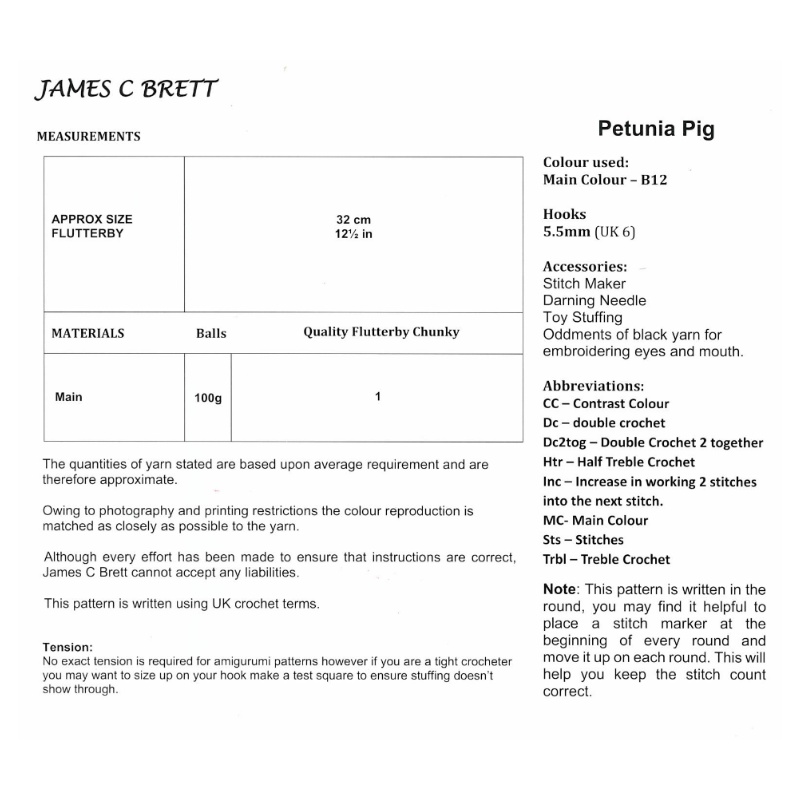 JAMES C BRETT

MEASUREMENTS

| APPROX SIZE FLUTTERBY | 32 cm 12½ in | |
|---|---|---|
| MATERIALS | Balls | Quality Flutterby Chunky |
| Main | 100g | 1 |

The quantities of yarn stated are based upon average requirement and are therefore approximate.

Owing to photography and printing restrictions the colour reproduction is matched as closely as possible to the yarn.

Although every effort has been made to ensure that instructions are correct, James C Brett cannot accept any liabilities.

This pattern is written using UK crochet terms.

Tension:
No exact tension is required for amigurumi patterns however if you are a tight crocheter you may want to size up on your hook make a test square to ensure stuffing doesn't show through.

Petunia Pig

Colour used:
Main Colour – B12

Hooks
5.5mm (UK 6)

Accessories:
Stitch Maker
Darning Needle
Toy Stuffing
Oddments of black yarn for embroidering eyes and mouth.

Abbreviations:
CC – Contrast Colour
Dc – double crochet
Dc2tog – Double Crochet 2 together
Htr – Half Treble Crochet
Inc – Increase in working 2 stitches into the next stitch.
MC- Main Colour
Sts – Stitches
Trbl – Treble Crochet

Note: This pattern is written in the round, you may find it helpful to place a stitch marker at the beginning of every round and move it up on each round. This will help you keep the stitch count correct.